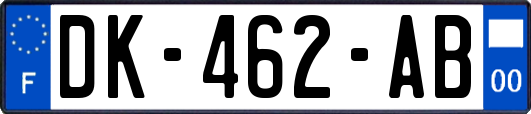 F

DK-462-AB

00